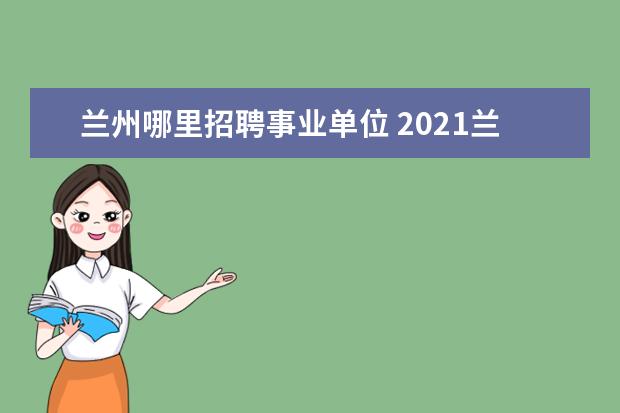 兰州哪里招聘事业单位 2021兰